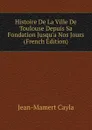 Histoire De La Ville De Toulouse Depuis Sa Fondation Jusqu'a Nos Jours (French Edition)

Jean-Mamert Cayla